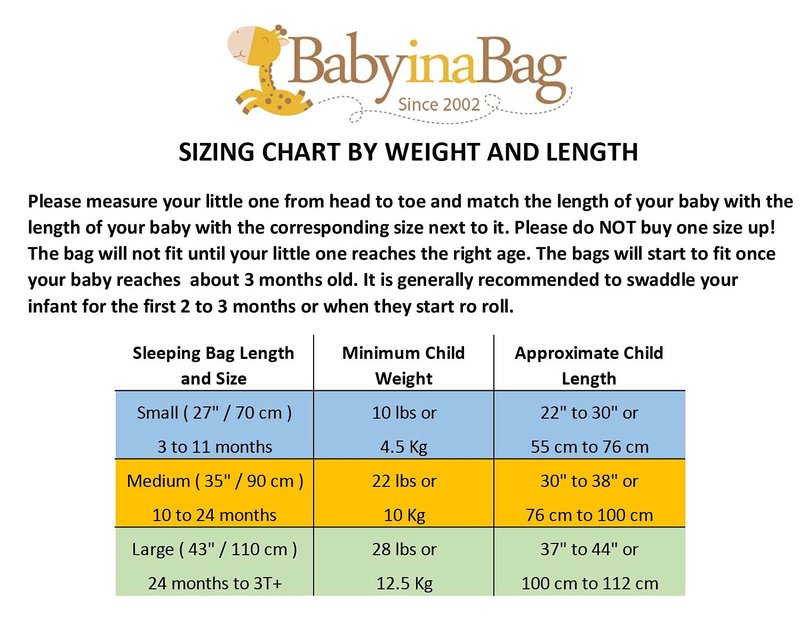 BabyinaBag
Since 2002

SIZING CHART BY WEIGHT AND LENGTH

Please measure your little one from head to toe and match the length of your baby with the length of your baby with the corresponding size next to it. Please do NOT buy one size up! The bag will not fit until your little one reaches the right age. The bags will start to fit once your baby reaches about 3 months old. It is generally recommended to swaddle your infant for the first 2 to 3 months or when they start ro roll.

| Sleeping Bag Length and Size | Minimum Child Weight | Approximate Child Length |
|---|---|---|
| Small ( 27" / 70 cm ) 3 to 11 months | 10 lbs or 4.5 Kg | 22" to 30" or 55 cm to 76 cm |
| Medium ( 35" / 90 cm ) 10 to 24 months | 22 lbs or 10 Kg | 30" to 38" or 76 cm to 100 cm |
| Large ( 43" / 110 cm ) 24 months to 3T+ | 28 lbs or 12.5 Kg | 37" to 44" or 100 cm to 112 cm |